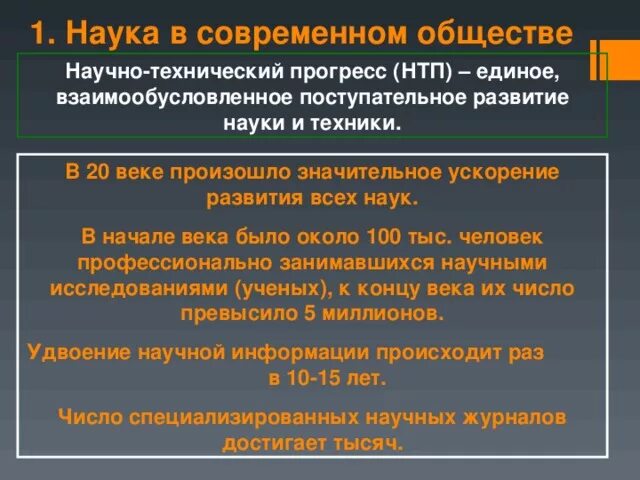 1. Наука в современном обществе

Научно-технический прогресс (НТП) – единое, взаимообусловленное поступательное развитие науки и техники.

В 20 веке произошло значительное ускорение развития всех наук.

В начале века было около 100 тыс. человек профессионально занимавшихся научными исследованиями (ученых), к концу века их число превысило 5 миллионов.

Удвоение научной информации происходит раз в 10-15 лет.

Число специализированных научных журналов достигает тысяч.